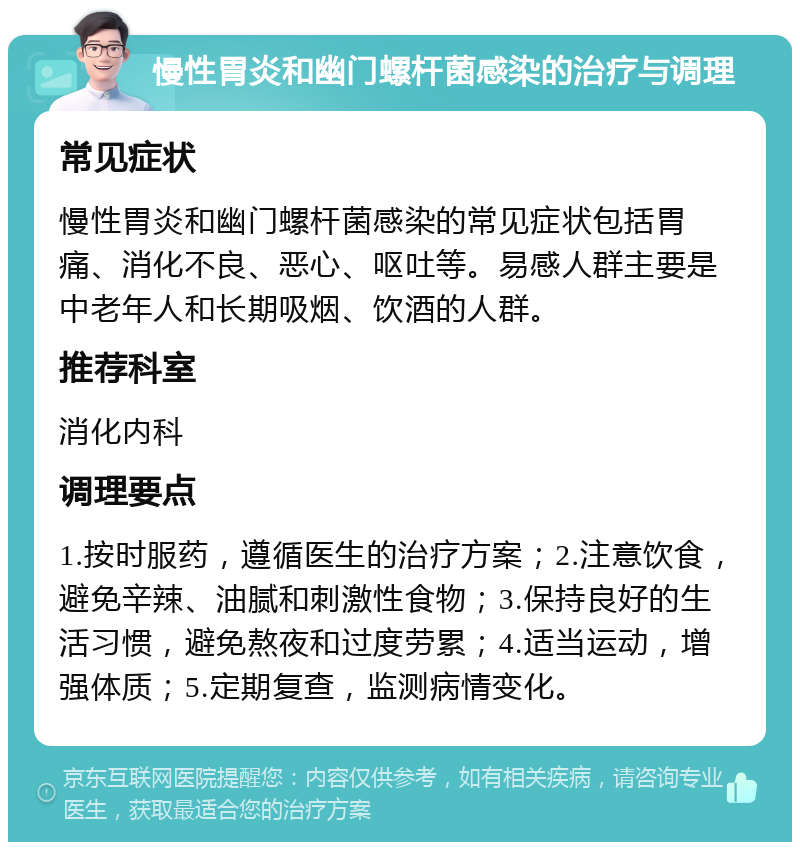 慢性胃炎和幽门螺杆菌感染的治疗与调理

常见症状

慢性胃炎和幽门螺杆菌感染的常见症状包括胃痛、消化不良、恶心、呕吐等。易感人群主要是中老年人和长期吸烟、饮酒的人群。

推荐科室

消化内科

调理要点

1.按时服药，遵循医生的治疗方案；2.注意饮食，避免辛辣、油腻和刺激性食物；3.保持良好的生活习惯，避免熬夜和过度劳累；4.适当运动，增强体质；5.定期复查，监测病情变化。

京东互联网医院提醒您：内容仅供参考，如有相关疾病，请咨询专业医生，获取最适合您的治疗方案